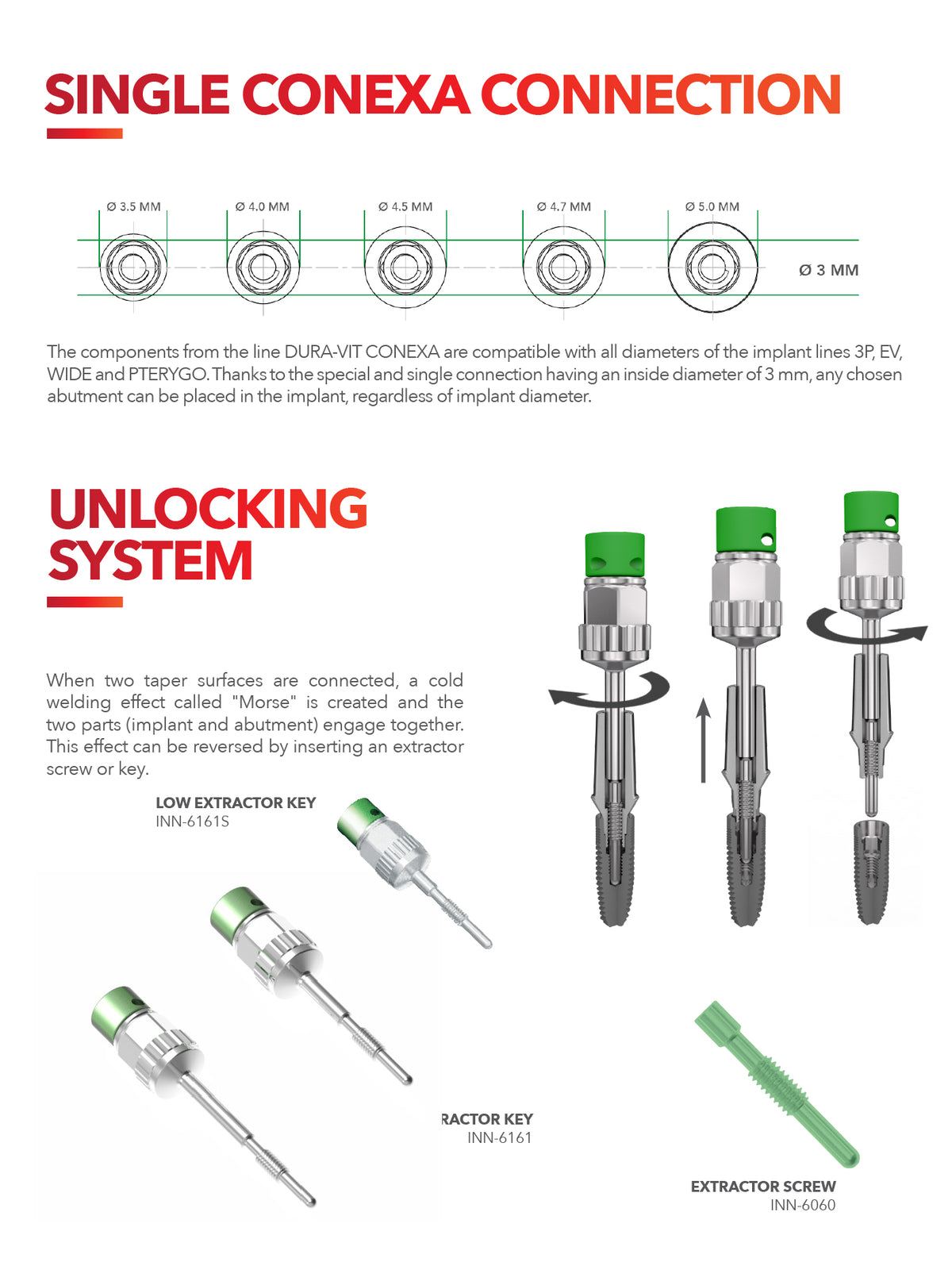 SINGLE CONEXA CONNECTION

Ø 3.5 MM
Ø 4.0 MM
Ø 4.5 MM
Ø 4.7 MM
Ø 5.0 MM
Ø 3 MM

The components from the line DURA-VIT CONEXA are compatible with all diameters of the implant lines 3P, EV, WIDE and PTERYGO. Thanks to the special and single connection having an inside diameter of 3 mm, any chosen abutment can be placed in the implant, regardless of implant diameter.

UNLOCKING SYSTEM

When two taper surfaces are connected, a cold welding effect called "Morse" is created and the two parts (implant and abutment) engage together. This effect can be reversed by inserting an extractor screw or key.

LOW EXTRACTOR KEY
INN-6161S

RACTOR KEY
INN-6161

EXTRACTOR SCREW
INN-6060